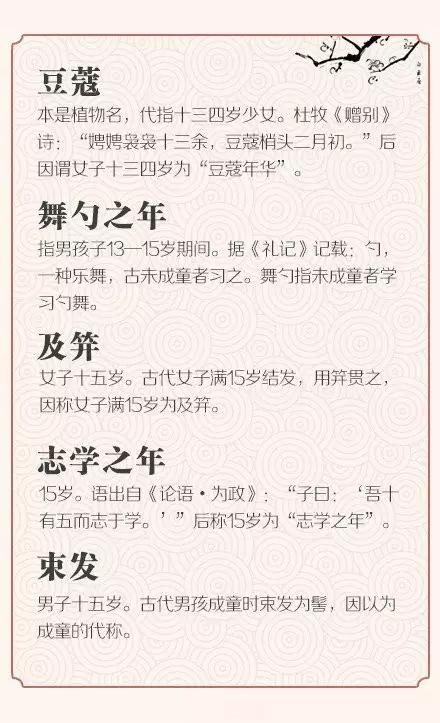 豆蔻

本是植物名，代指十三四岁少女。杜牧《赠别》诗：“娉娉袅袅十三余，豆蔻梢头二月初。”后因谓女子十三四岁为“豆蔻年华”。

舞勺之年

指男孩子13—15岁期间。据《礼记》记载：勺，一种乐舞，古未成童者习之。舞勺指未成童者学习勺舞。

及笄

女子十五岁。古代女子满15岁结发，用笄贯之，因称女子满15岁为及笄。

志学之年

15岁。语出自《论语·为政》：“子曰：‘吾十有五而志于学。’”后称15岁为“志学之年”。

束发

男子十五岁。古代男孩成童时束发为髻，因以为成童的代称。